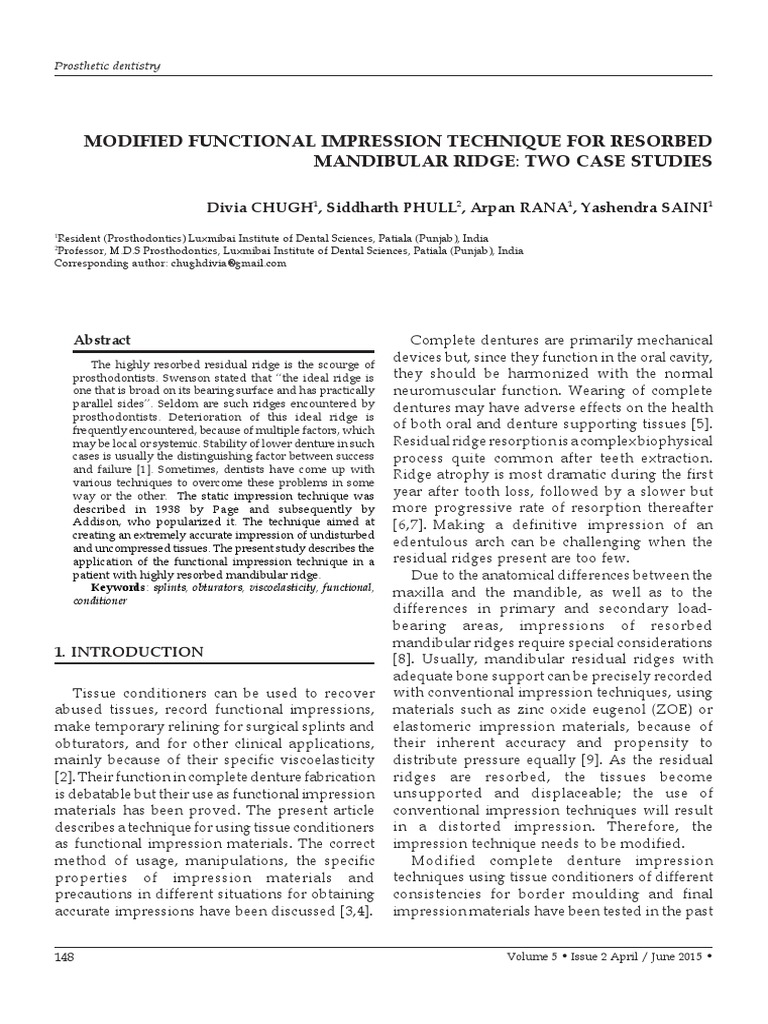 Prosthetic dentistry

MODIFIED FUNCTIONAL IMPRESSION TECHNIQUE FOR RESORBED MANDIBULAR RIDGE: TWO CASE STUDIES

Divia CHUGH$^1$, Siddharth PHULL$^2$, Arpan RANA$^1$, Yashendra SAINI$^1$

$^1$Resident (Prosthodontics) Luxmibai Institute of Dental Sciences, Patiala (Punjab), India
$^2$Professor, M.D.S Prosthodontics, Luxmibai Institute of Dental Sciences, Patiala (Punjab), India
Corresponding author: chughdivia@gmail.com

Abstract

The highly resorbed residual ridge is the scourge of prosthodontists. Swenson stated that "the ideal ridge is one that is broad on its bearing surface and has practically parallel sides". Seldom are such ridges encountered by prosthodontists. Deterioration of this ideal ridge is frequently encountered, because of multiple factors, which may be local or systemic. Stability of lower denture in such cases is usually the distinguishing factor between success and failure [1]. Sometimes, dentists have come up with various techniques to overcome these problems in some way or the other. The static impression technique was described in 1938 by Page and subsequently by Addison, who popularized it. The technique aimed at creating an extremely accurate impression of undisturbed and uncompressed tissues. The present study describes the application of the functional impression technique in a patient with highly resorbed mandibular ridge.

Keywords: splints, obturators, viscoelasticity, functional, conditioner

1. INTRODUCTION

Tissue conditioners can be used to recover abused tissues, record functional impressions, make temporary relining for surgical splints and obturators, and for other clinical applications, mainly because of their specific viscoelasticity [2]. Their function in complete denture fabrication is debatable but their use as functional impression materials has been proved. The present article describes a technique for using tissue conditioners as functional impression materials. The correct method of usage, manipulations, the specific properties of impression materials and precautions in different situations for obtaining accurate impressions have been discussed [3,4].

Complete dentures are primarily mechanical devices but, since they function in the oral cavity, they should be harmonized with the normal neuromuscular function. Wearing of complete dentures may have adverse effects on the health of both oral and denture supporting tissues [5]. Residual ridge resorption is a complex biophysical process quite common after teeth extraction. Ridge atrophy is most dramatic during the first year after tooth loss, followed by a slower but more progressive rate of resorption thereafter [6,7]. Making a definitive impression of an edentulous arch can be challenging when the residual ridges present are too few.

Due to the anatomical differences between the maxilla and the mandible, as well as to the differences in primary and secondary load-bearing areas, impressions of resorbed mandibular ridges require special considerations [8]. Usually, mandibular residual ridges with adequate bone support can be precisely recorded with conventional impression techniques, using materials such as zinc oxide eugenol (ZOE) or elastomeric impression materials, because of their inherent accuracy and propensity to distribute pressure equally [9]. As the residual ridges are resorbed, the tissues become unsupported and displaceable; the use of conventional impression techniques will result in a distorted impression. Therefore, the impression technique needs to be modified.

Modified complete denture impression techniques using tissue conditioners of different consistencies for border moulding and final impression materials have been tested in the past

148

Volume 5 • Issue 2 April / June 2015 •